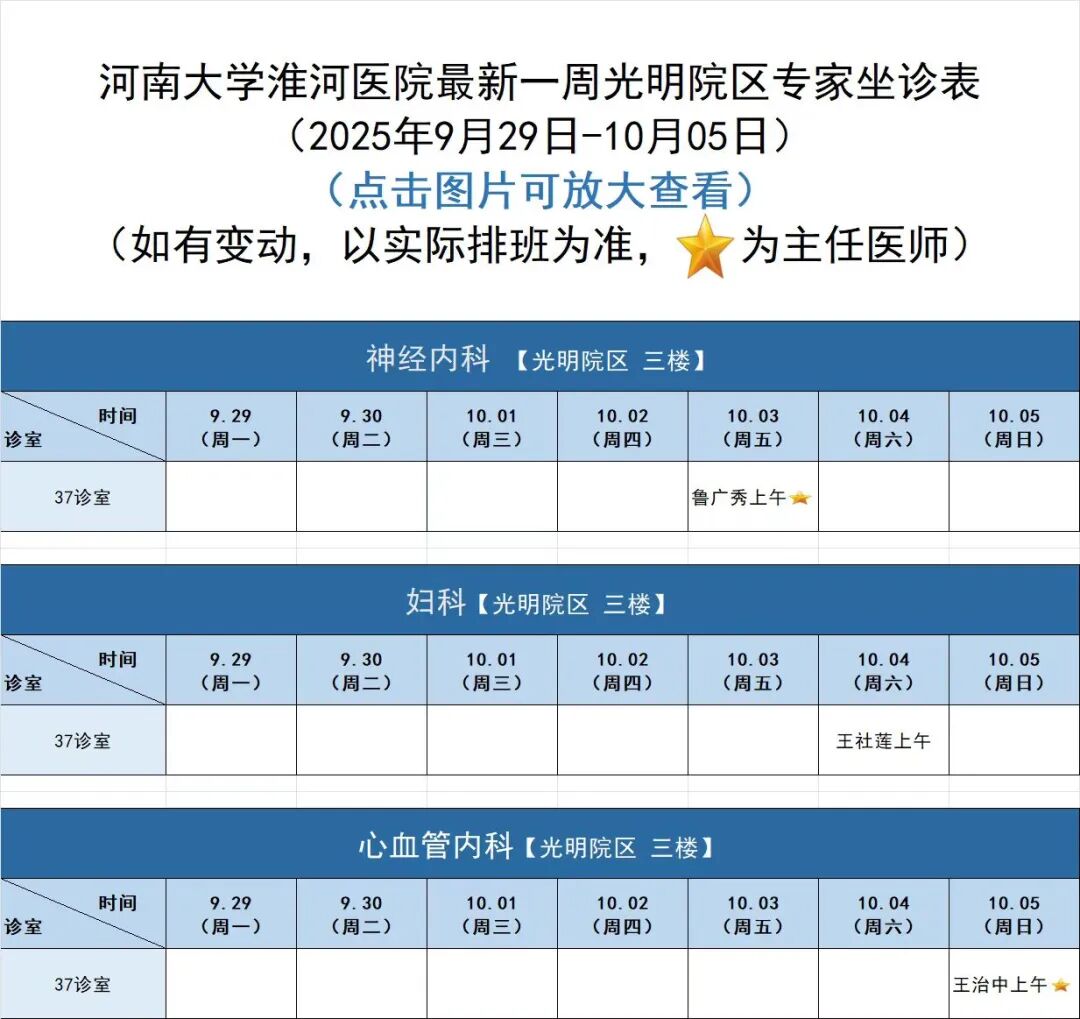 河南大学淮河医院最新一周光明院区专家坐诊表
（2025年9月29日-10月05日）
（点击图片可放大查看）
（如有变动，以实际排班为准，⭐为主任医师）

神经内科 【光明院区 三楼】

| 时间 诊室 | 9.29（周一） | 9.30（周二） | 10.01（周三） | 10.02（周四） | 10.03（周五） | 10.04（周六） | 10.05（周日） |
|---|---|---|---|---|---|---|---|
| 37诊室 | | | | | 鲁广秀上午⭐ | | |

妇科【光明院区 三楼】

| 时间 诊室 | 9.29（周一） | 9.30（周二） | 10.01（周三） | 10.02（周四） | 10.03（周五） | 10.04（周六） | 10.05（周日） |
|---|---|---|---|---|---|---|---|
| 37诊室 | | | | | | 王社莲上午 | |

心血管内科【光明院区 三楼】

| 时间 诊室 | 9.29（周一） | 9.30（周二） | 10.01（周三） | 10.02（周四） | 10.03（周五） | 10.04（周六） | 10.05（周日） |
|---|---|---|---|---|---|---|---|
| 37诊室 | | | | | | | 王治中上午⭐ |